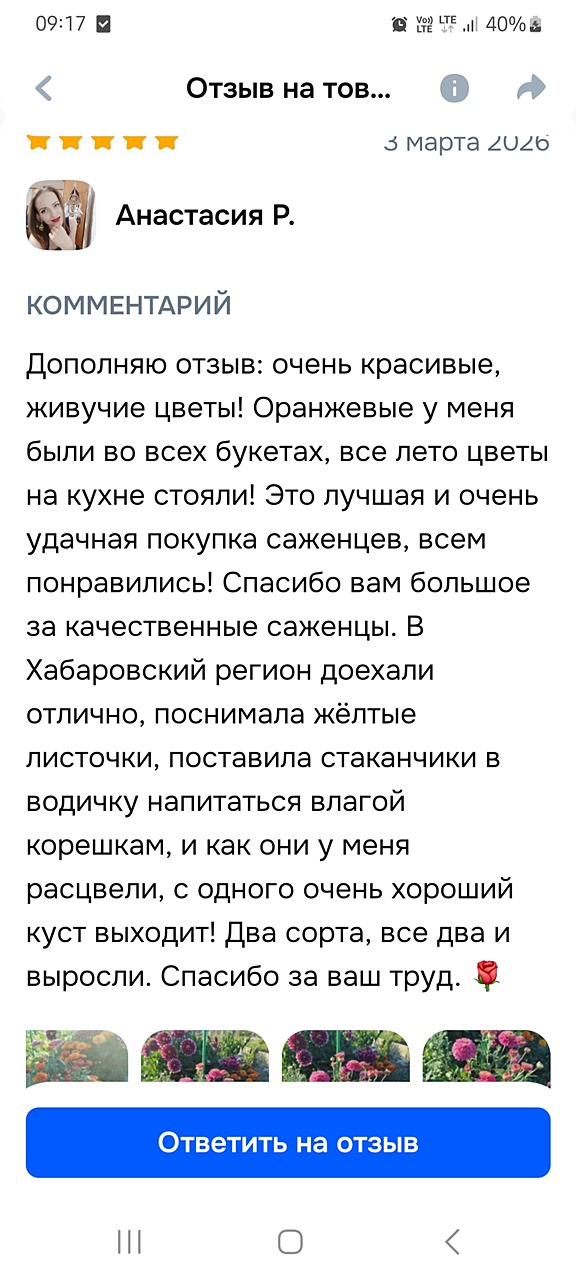 09:17

40%

Отзыв на тов...

3 марта 2026

Анастасия Р.

КОММЕНТАРИЙ

Дополняю отзыв: очень красивые, живучие цветы! Оранжевые у меня были во всех букетах, все лето цветы на кухне стояли! Это лучшая и очень удачная покупка саженцев, всем понравились! Спасибо вам большое за качественные саженцы. В Хабаровский регион доехали отлично, поснимала жёлтые листочки, поставила стаканчики в водичку напитаться влагой корешкам, и как они у меня расцвели, с одного очень хороший куст выходит! Два сорта, все два и выросли. Спасибо за ваш труд. 🌹

Ответить на отзыв